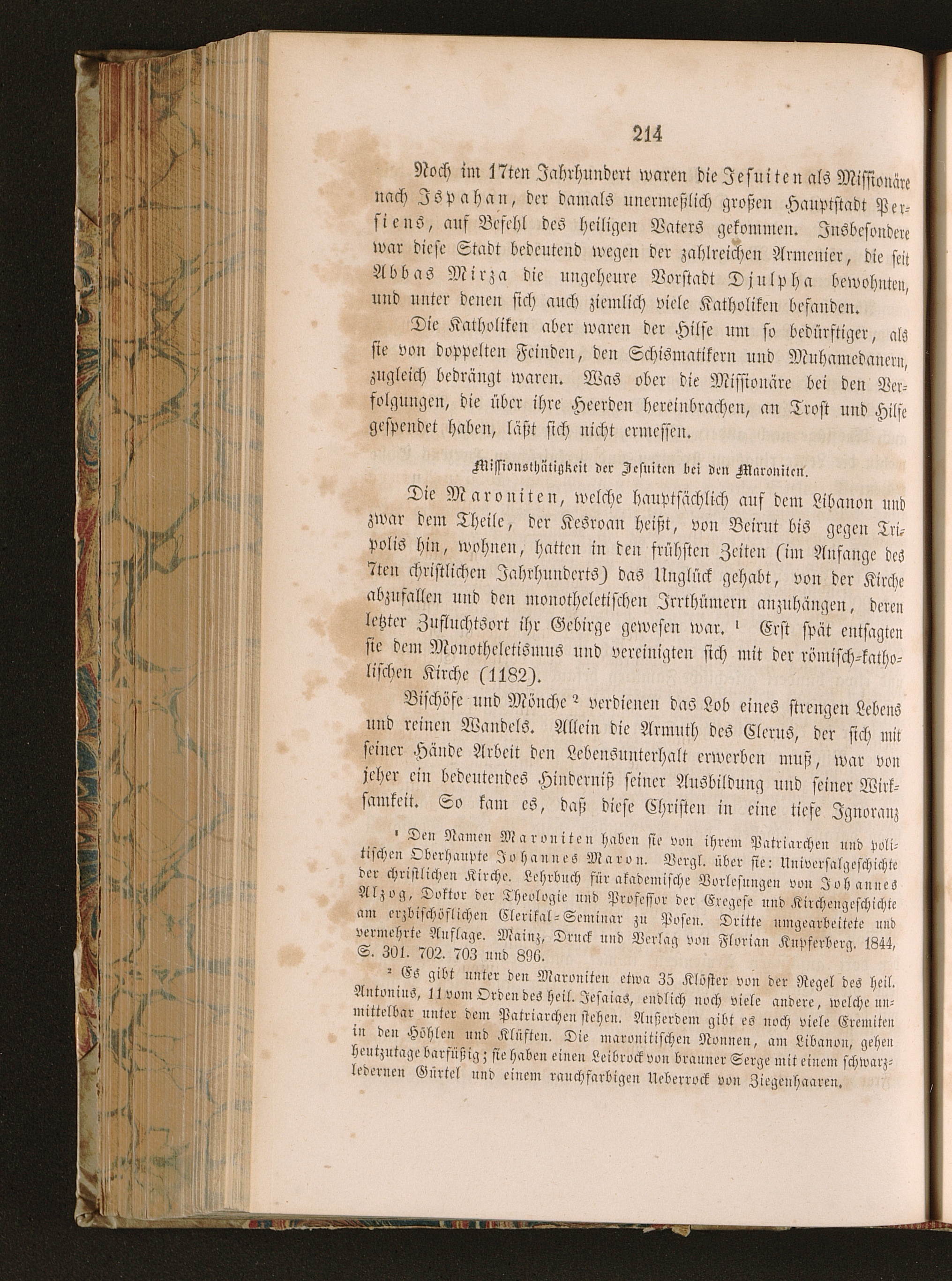 214

Noch im 17ten Jahrhundert waren die Jesuiten als Missionäre nach Ispahan, der damals unermeßlich großen Hauptstadt Persiens, auf Befehl des heiligen Vaters gekommen. Insbesondere war diese Stadt bedeutend wegen der zahlreichen Armenier, die seit Abbas Mirza die ungeheure Vorstadt Djulpha bewohnten, und unter denen sich auch ziemlich viele Katholiken befanden.

Die Katholiken aber waren der Hilfe um so bedürftiger, als sie von doppelten Feinden, den Schismatikern und Muhamedanern, zugleich bedrängt waren. Was ober die Missionäre bei den Verfolgungen, die über ihre Heerden hereinbrachen, an Trost und Hilfe gespendet haben, läßt sich nicht ermessen.

Missionsthätigkeit der Jesuiten bei den Maroniten.

Die Maroniten, welche hauptsächlich auf dem Libanon und zwar dem Theile, der Kesroan heißt, von Beirut bis gegen Tripolis hin, wohnen, hatten in den frühsten Zeiten (im Anfange des 7ten christlichen Jahrhunderts) das Unglück gehabt, von der Kirche abzufallen und den monotheletischen Irrthümern anzuhängen, deren letzter Zufluchtsort ihr Gebirge gewesen war. ¹ Erst spät entsagten sie dem Monotheletismus und vereinigten sich mit der römisch-katholischen Kirche (1182).

Bischöfe und Mönche ² verdienen das Lob eines strengen Lebens und reinen Wandels. Allein die Armuth des Clerus, der sich mit seiner Hände Arbeit den Lebensunterhalt erwerben muß, war von jeher ein bedeutendes Hinderniß seiner Ausbildung und seiner Wirksamkeit. So kam es, daß diese Christen in eine tiefe Ignoranz

¹ Den Namen Maroniten haben sie von ihrem Patriarchen und politischen Oberhaupte Johannes Maron. Vergl. über sie: Universalgeschichte der christlichen Kirche. Lehrbuch für akademische Vorlesungen von Johannes Alzog, Doktor der Theologie und Professor der Exegese und Kirchengeschichte am erzbischöflichen Clerikal-Seminar zu Posen. Dritte umgearbeitete und vermehrte Auflage. Mainz, Druck und Verlag von Florian Kupferberg. 1844, S. 301. 702. 703 und 896.

² Es gibt unter den Maroniten etwa 35 Klöster von der Regel des heil. Antonius, 11 vom Orden des heil. Jesaias, endlich noch viele andere, welche unmittelbar unter dem Patriarchen stehen. Außerdem gibt es noch viele Eremiten in den Höhlen und Klüften. Die maronitischen Nonnen, am Libanon, gehen heutzutage barfüßig; sie haben einen Leibrock von brauner Serge mit einem schwarzledernen Gürtel und einem rauchfarbigen Ueberrock von Ziegenhaaren.